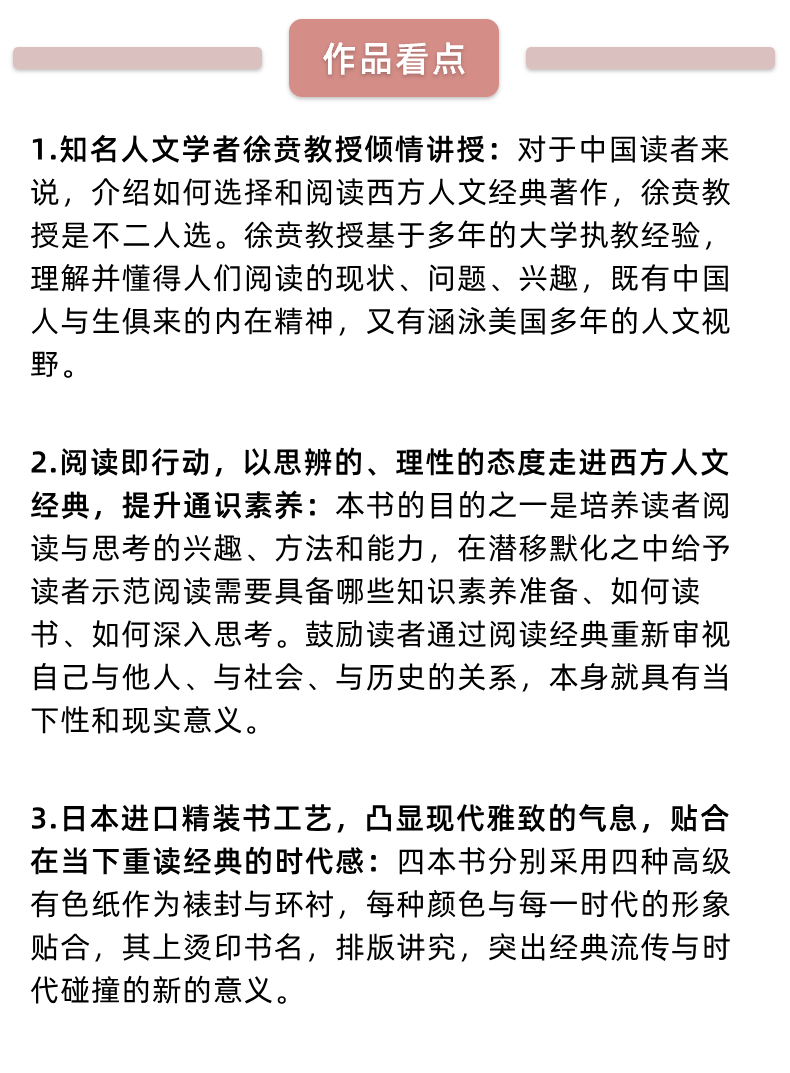 作品看点

1.知名人文学者徐贲教授倾情讲授：对于中国读者来说，介绍如何选择和阅读西方人文经典著作，徐贲教授是不二人选。徐贲教授基于多年的大学执教经验，理解并懂得人们阅读的现状、问题、兴趣，既有中国人与生俱来的内在精神，又有涵泳美国多年的人文视野。

2.阅读即行动，以思辨的、理性的态度走进西方人文经典，提升通识素养：本书的目的之一是培养读者阅读与思考的兴趣、方法和能力，在潜移默化之中给予读者示范阅读需要具备哪些知识素养准备、如何读书、如何深入思考。鼓励读者通过阅读经典重新审视自己与他人、与社会、与历史的关系，本身就具有当下性和现实意义。

3.日本进口精装书工艺，凸显现代雅致的气息，贴合在当下重读经典的时代感：四本书分别采用四种高级有色纸作为裱封与环衬，每种颜色与每一时代的形象贴合，其上烫印书名，排版讲究，突出经典流传与时代碰撞的新的意义。